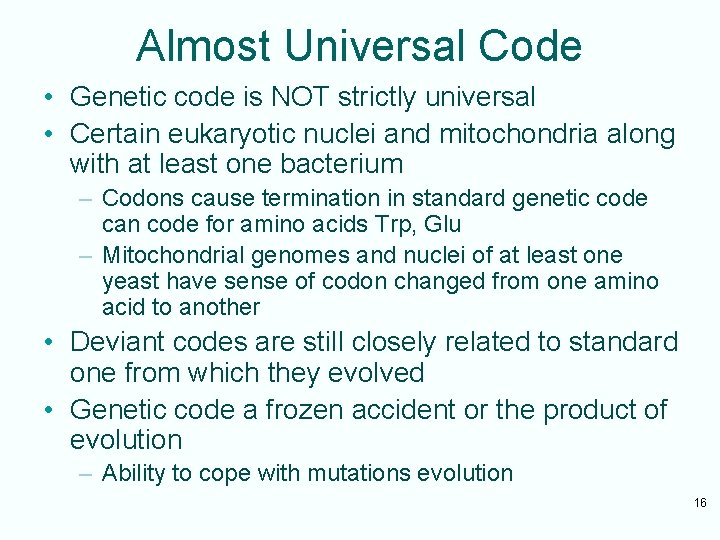 Almost Universal Code

• Genetic code is NOT strictly universal
• Certain eukaryotic nuclei and mitochondria along with at least one bacterium
– Codons cause termination in standard genetic code can code for amino acids Trp, Glu
– Mitochondrial genomes and nuclei of at least one yeast have sense of codon changed from one amino acid to another
• Deviant codes are still closely related to standard one from which they evolved
• Genetic code a frozen accident or the product of evolution
– Ability to cope with mutations evolution

16